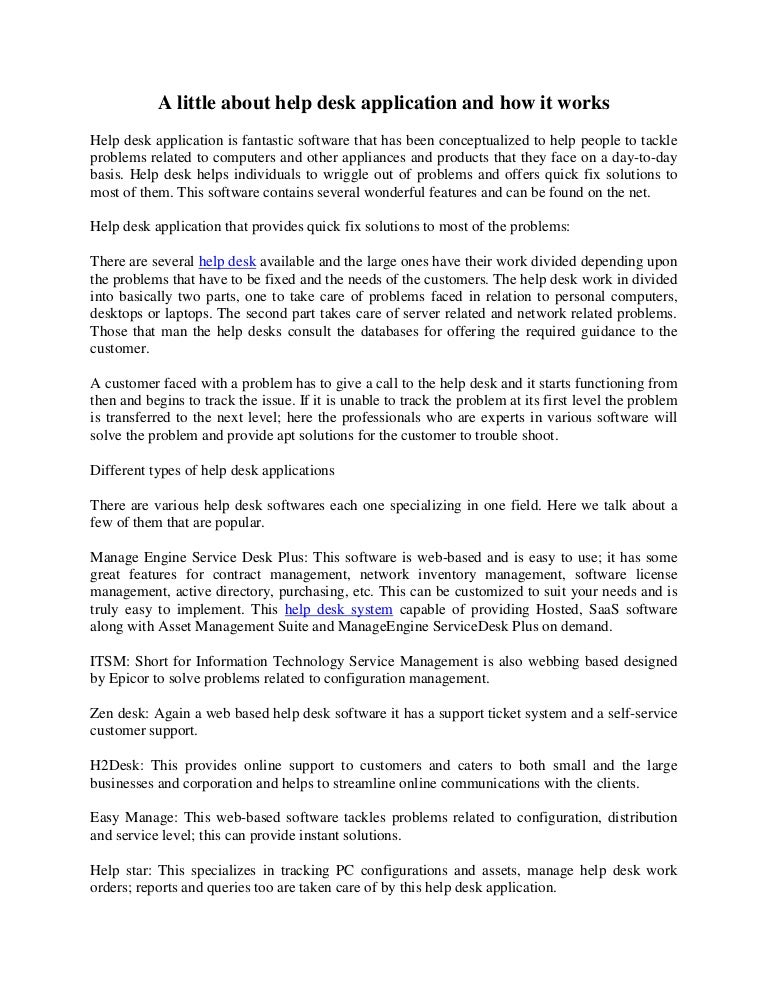 A little about help desk application and how it works

Help desk application is fantastic software that has been conceptualized to help people to tackle problems related to computers and other appliances and products that they face on a day-to-day basis. Help desk helps individuals to wriggle out of problems and offers quick fix solutions to most of them. This software contains several wonderful features and can be found on the net.

Help desk application that provides quick fix solutions to most of the problems:

There are several help desk available and the large ones have their work divided depending upon the problems that have to be fixed and the needs of the customers. The help desk work in divided into basically two parts, one to take care of problems faced in relation to personal computers, desktops or laptops. The second part takes care of server related and network related problems. Those that man the help desks consult the databases for offering the required guidance to the customer.

A customer faced with a problem has to give a call to the help desk and it starts functioning from then and begins to track the issue. If it is unable to track the problem at its first level the problem is transferred to the next level; here the professionals who are experts in various software will solve the problem and provide apt solutions for the customer to trouble shoot.

Different types of help desk applications

There are various help desk softwares each one specializing in one field. Here we talk about a few of them that are popular.

Manage Engine Service Desk Plus: This software is web-based and is easy to use; it has some great features for contract management, network inventory management, software license management, active directory, purchasing, etc. This can be customized to suit your needs and is truly easy to implement. This help desk system capable of providing Hosted, SaaS software along with Asset Management Suite and ManageEngine ServiceDesk Plus on demand.

ITSM: Short for Information Technology Service Management is also webbing based designed by Epicor to solve problems related to configuration management.

Zen desk: Again a web based help desk software it has a support ticket system and a self-service customer support.

H2Desk: This provides online support to customers and caters to both small and the large businesses and corporation and helps to streamline online communications with the clients.

Easy Manage: This web-based software tackles problems related to configuration, distribution and service level; this can provide instant solutions.

Help star: This specializes in tracking PC configurations and assets, manage help desk work orders; reports and queries too are taken care of by this help desk application.